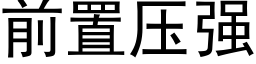 前置压强